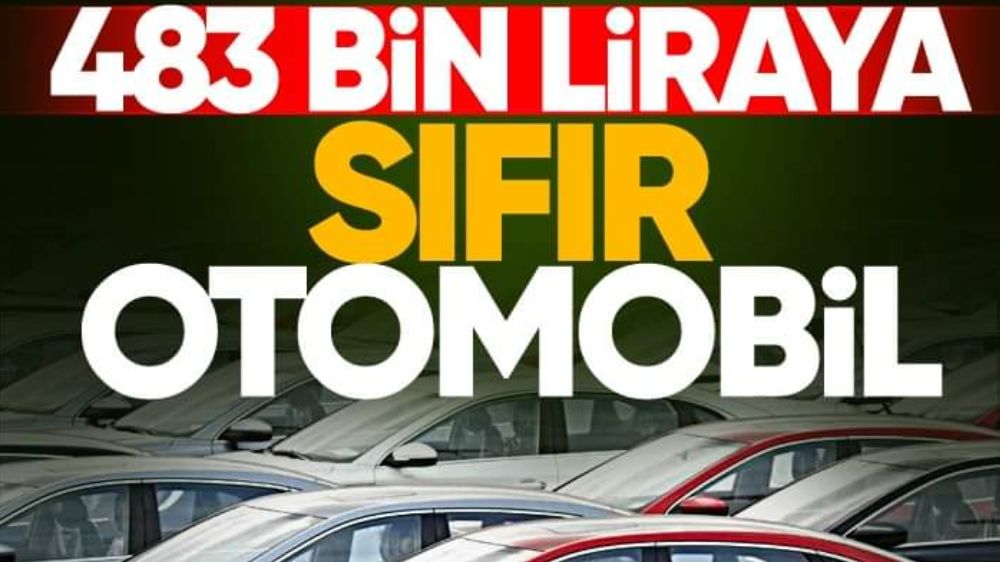 483 BİN LİRAYA
SIFIR
OTOMOBİL